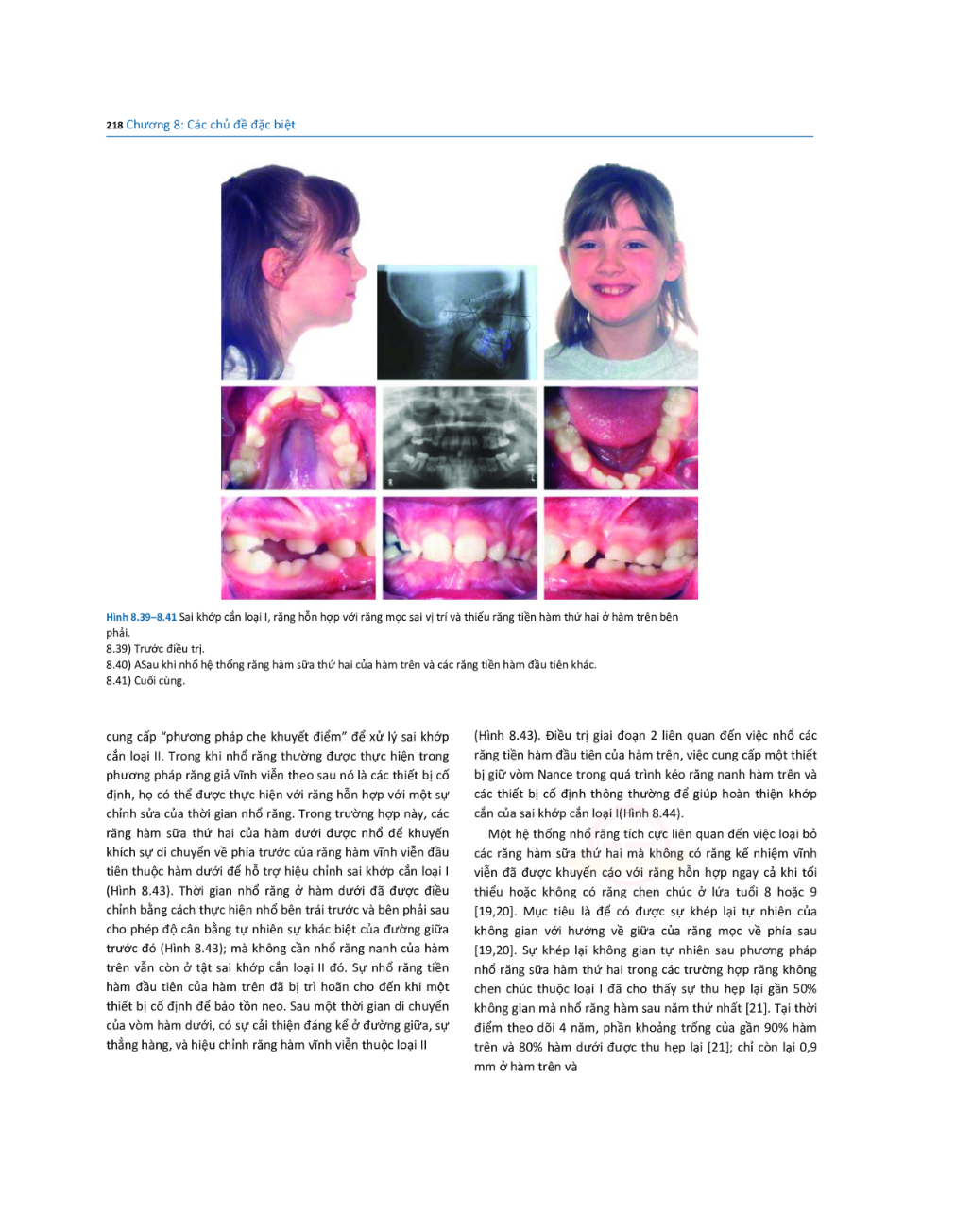 218 Chương 8: Các chủ đề đặc biệt

Hình 8.39–8.41 Sai khớp cắn loại I, răng hỗn hợp với răng mọc sai vị trí và thiếu răng tiền hàm thứ hai ở hàm trên bên phải.
8.39) Trước điều trị.
8.40) ASau khi nhổ hệ thống răng hàm sữa thứ hai của hàm trên và các răng tiền hàm đầu tiên khác.
8.41) Cuối cùng.

cung cấp "phương pháp che khuyết điểm" để xử lý sai khớp cắn loại II. Trong khi nhổ răng thường được thực hiện trong phương pháp răng giả vĩnh viễn theo sau nó là các thiết bị cố định, họ có thể được thực hiện với răng hỗn hợp với một sự chỉnh sửa của thời gian nhổ răng. Trong trường hợp này, các răng hàm sữa thứ hai của hàm dưới được nhổ để khuyến khích sự di chuyển về phía trước của răng hàm vĩnh viễn đầu tiên thuộc hàm dưới để hỗ trợ hiệu chỉnh sai khớp cắn loại I (Hình 8.43). Thời gian nhổ răng ở hàm dưới đã được điều chỉnh bằng cách thực hiện nhổ bên trái trước và bên phải sau cho phép độ cân bằng tự nhiên sự khác biệt của đường giữa trước đó (Hình 8.43); mà không cần nhổ răng nanh của hàm trên vẫn còn ở tật sai khớp cắn loại II đó. Sự nhổ răng tiền hàm đầu tiên của hàm trên đã bị trì hoãn cho đến khi một thiết bị cố định để bảo tồn neo. Sau một thời gian di chuyển của vòm hàm dưới, có sự cải thiện đáng kể ở đường giữa, sự thẳng hàng, và hiệu chỉnh răng hàm vĩnh viễn thuộc loại II

(Hình 8.43). Điều trị giai đoạn 2 liên quan đến việc nhổ các răng tiền hàm đầu tiên của hàm trên, việc cung cấp một thiết bị giữ vòm Nance trong quá trình kéo răng nanh hàm trên và các thiết bị cố định thông thường để giúp hoàn thiện khớp cắn của sai khớp cắn loại I(Hình 8.44).

Một hệ thống nhổ răng tích cực liên quan đến việc loại bỏ các răng hàm sữa thứ hai mà không có răng kế nhiệm vĩnh viễn đã được khuyến cáo với răng hỗn hợp ngay cả khi tối thiểu hoặc không có răng chen chúc ở lứa tuổi 8 hoặc 9 [19,20]. Mục tiêu là để có được sự khép lại tự nhiên của không gian với hướng về giữa của răng mọc về phía sau [19,20]. Sự khép lại không gian tự nhiên sau phương pháp nhổ răng sữa hàm thứ hai trong các trường hợp răng không chen chúc thuộc loại I đã cho thấy sự thu hẹp lại gần 50% không gian mà nhổ răng hàm sau năm thứ nhất [21]. Tại thời điểm theo dõi 4 năm, phần khoảng trống của gần 90% hàm trên và 80% hàm dưới được thu hẹp lại [21]; chỉ còn lại 0,9 mm ở hàm trên và